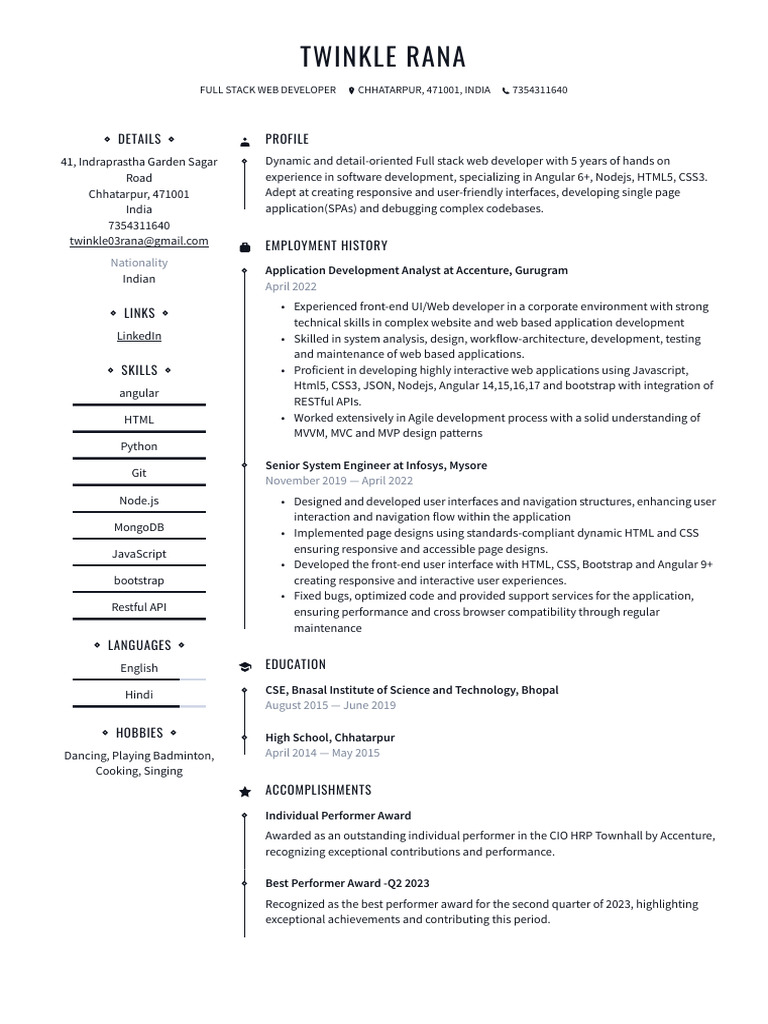 TWINKLE RANA

FULL STACK WEB DEVELOPER CHHATARPUR, 471001, INDIA 7354311640

DETAILS

41, Indraprastha Garden Sagar Road
Chhatarpur, 471001
India
7354311640
twinkle03rana@gmail.com

Nationality
Indian

LINKS

LinkedIn

SKILLS

angular

HTML

Python

Git

Node.js

MongoDB

JavaScript

bootstrap

Restful API

LANGUAGES

English

Hindi

HOBBIES

Dancing, Playing Badminton, Cooking, Singing

PROFILE

Dynamic and detail-oriented Full stack web developer with 5 years of hands on experience in software development, specializing in Angular 6+, Nodejs, HTML5, CSS3. Adept at creating responsive and user-friendly interfaces, developing single page application(SPAs) and debugging complex codebases.

EMPLOYMENT HISTORY

Application Development Analyst at Accenture, Gurugram
April 2022

• Experienced front-end UI/Web developer in a corporate environment with strong technical skills in complex website and web based application development
• Skilled in system analysis, design, workflow-architecture, development, testing and maintenance of web based applications.
• Proficient in developing highly interactive web applications using Javascript, Html5, CSS3, JSON, Nodejs, Angular 14,15,16,17 and bootstrap with integration of RESTful APIs.
• Worked extensively in Agile development process with a solid understanding of MVVM, MVC and MVP design patterns

Senior System Engineer at Infosys, Mysore
November 2019 — April 2022

• Designed and developed user interfaces and navigation structures, enhancing user interaction and navigation flow within the application
• Implemented page designs using standards-compliant dynamic HTML and CSS ensuring responsive and accessible page designs.
• Developed the front-end user interface with HTML, CSS, Bootstrap and Angular 9+ creating responsive and interactive user experiences.
• Fixed bugs, optimized code and provided support services for the application, ensuring performance and cross browser compatibility through regular maintenance

EDUCATION

CSE, Bnasal Institute of Science and Technology, Bhopal
August 2015 — June 2019

High School, Chhatarpur
April 2014 — May 2015

ACCOMPLISHMENTS

Individual Performer Award

Awarded as an outstanding individual performer in the CIO HRP Townhall by Accenture, recognizing exceptional contributions and performance.

Best Performer Award -Q2 2023

Recognized as the best performer award for the second quarter of 2023, highlighting exceptional achievements and contributing this period.